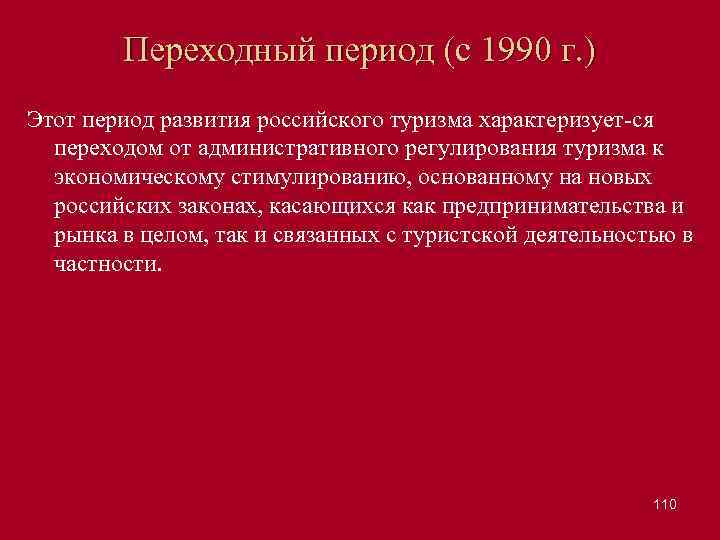 Переходный период (с 1990 г.)

Этот период развития российского туризма характеризует-ся переходом от административного регулирования туризма к экономическому стимулированию, основанному на новых российских законах, касающихся как предпринимательства и рынка в целом, так и связанных с туристской деятельностью в частности.

110